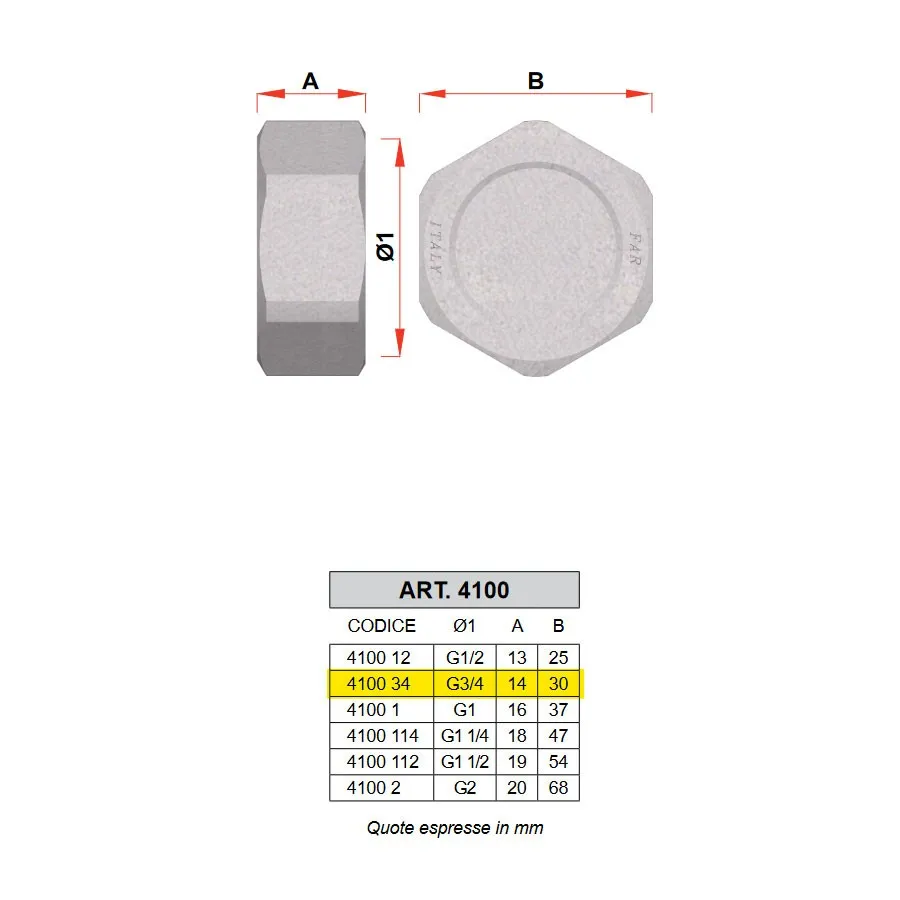 A

B

Ø1

ITALY

FAR

ART. 4100

| CODICE | Ø1 | A | B |
|---|---|---|---|
| 4100 12 | G1/2 | 13 | 25 |
| 4100 34 | G3/4 | 14 | 30 |
| 4100 1 | G1 | 16 | 37 |
| 4100 114 | G1 1/4 | 18 | 47 |
| 4100 112 | G1 1/2 | 19 | 54 |
| 4100 2 | G2 | 20 | 68 |

Quote espresse in mm